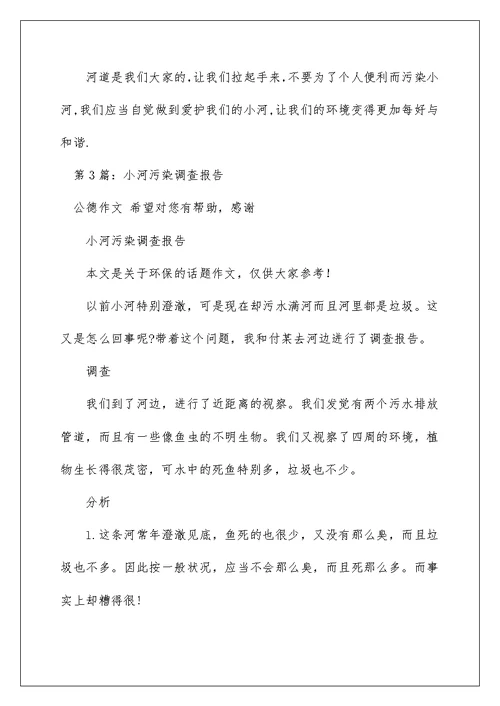 河道是我们大家的.让我们拉起手来.不要为了个人便利而污染小河.我们应当自觉做到爱护我们的小河.让我们的环境变得更加每好与和谐.

第 3 篇：小河污染调查报告

公德作文 希望对您有帮助，感谢

小河污染调查报告

本文是关于环保的话题作文，仅供大家参考！

以前小河特别澄澈，可是现在却污水满河而且河里都是垃圾。这又是怎么回事呢?带着这个问题，我和付某去河边进行了调查报告。

调查

我们到了河边，进行了近距离的视察。我们发觉有两个污水排放管道，而且有一些像鱼虫的不明生物。我们又视察了四周的环境，植物生长得很茂密，可水中的死鱼特别多，垃圾也不少。

分析

1.这条河常年澄澈见底，鱼死的也很少，又没有那么臭，而且垃圾也不多。因此按一般状况，应当不会那么臭，而且死那么多。而事实上却糟得很！